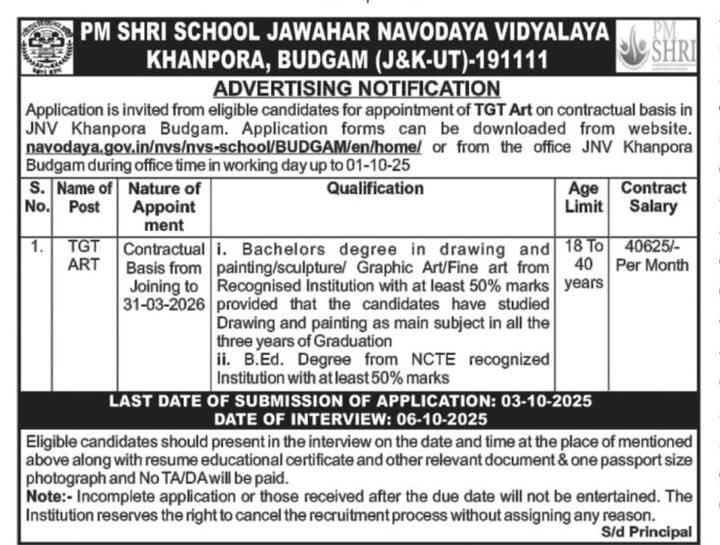 PM SHRI SCHOOL JAWAHAR NAVODAYA VIDYALAYA KHANPORA, BUDGAM (J&K-UT)-191111

PM SHRI

ADVERTISING NOTIFICATION

Application is invited from eligible candidates for appointment of TGT Art on contractual basis in JNV Khanpora Budgam. Application forms can be downloaded from website. navodaya.gov.in/nvs/nvs-school/BUDGAM/en/home/ or from the office JNV Khanpora Budgam during office time in working day up to 01-10-25

| S. No. | Name of Post | Nature of Appoint ment | Qualification | Age Limit | Contract Salary |
|---|---|---|---|---|---|
| 1. | TGT ART | Contractual Basis from Joining to 31-03-2026 | i. Bachelors degree in drawing and painting/sculpture/ Graphic Art/Fine art from Recognised Institution with at least 50% marks provided that the candidates have studied Drawing and painting as main subject in all the three years of Graduation ii. B.Ed. Degree from NCTE recognized Institution with at least 50% marks | 18 To 40 years | 40625/- Per Month |

LAST DATE OF SUBMISSION OF APPLICATION: 03-10-2025
DATE OF INTERVIEW: 06-10-2025

Eligible candidates should present in the interview on the date and time at the place of mentioned above along with resume educational certificate and other relevant document & one passport size photograph and No TA/DA will be paid.
Note:- Incomplete application or those received after the due date will not be entertained. The Institution reserves the right to cancel the recruitment process without assigning any reason.
S/d Principal